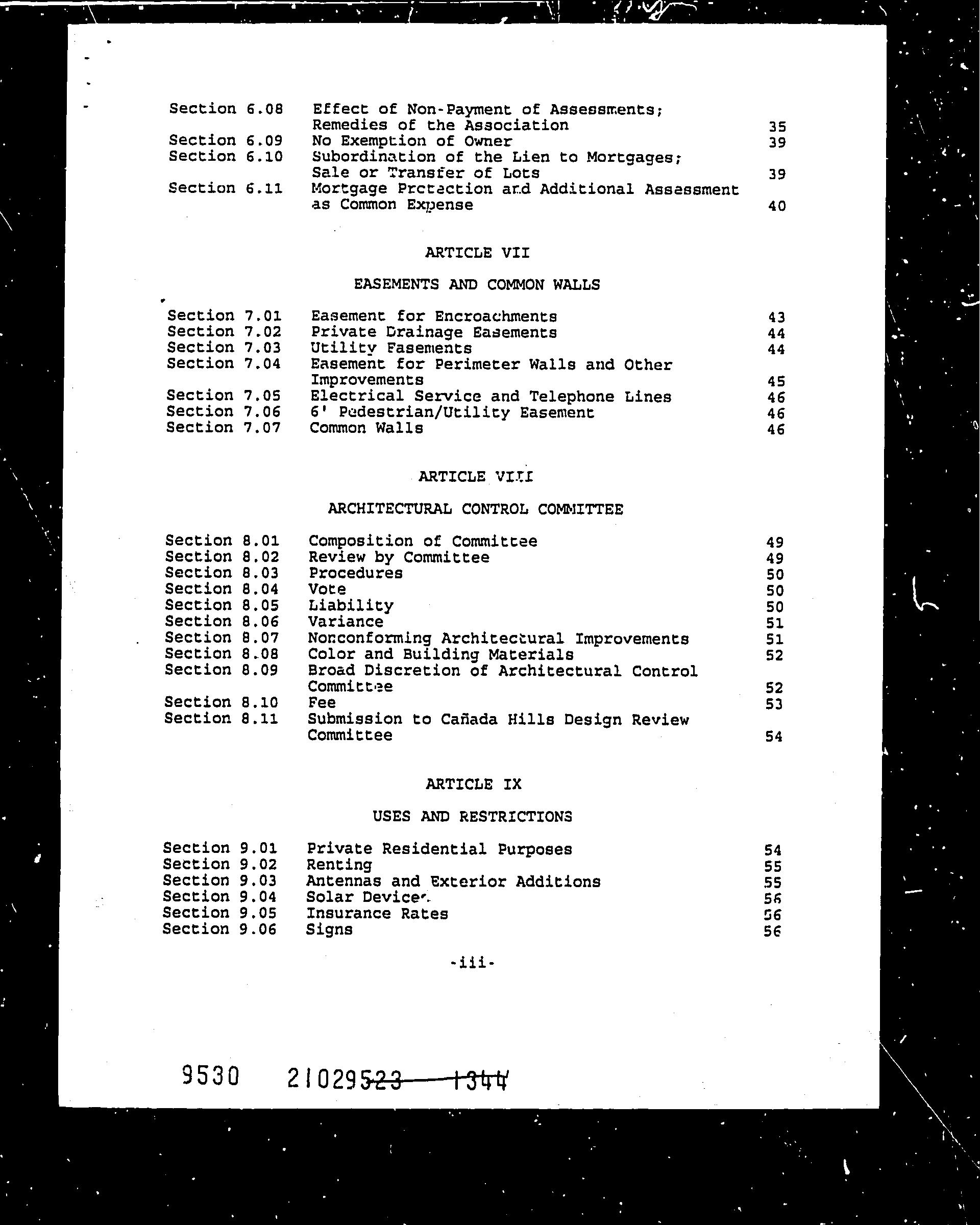 Section 6.08 Effect of Non-Payment of Assessments; Remedies of the Association 35
Section 6.09 No Exemption of Owner 39
Section 6.10 Subordination of the Lien to Mortgages; Sale or Transfer of Lots 39
Section 6.11 Mortgage Protection and Additional Assessment as Common Expense 40

ARTICLE VII

EASEMENTS AND COMMON WALLS

Section 7.01 Easement for Encroachments 43
Section 7.02 Private Drainage Easements 44
Section 7.03 Utility Easements 44
Section 7.04 Easement for Perimeter Walls and Other Improvements 45
Section 7.05 Electrical Service and Telephone Lines 46
Section 7.06 6' Pedestrian/Utility Easement 46
Section 7.07 Common Walls 46

ARTICLE VIII

ARCHITECTURAL CONTROL COMMITTEE

Section 8.01 Composition of Committee 49
Section 8.02 Review by Committee 49
Section 8.03 Procedures 50
Section 8.04 Vote 50
Section 8.05 Liability 50
Section 8.06 Variance 51
Section 8.07 Nonconforming Architectural Improvements 51
Section 8.08 Color and Building Materials 52
Section 8.09 Broad Discretion of Architectural Control Committee 52
Section 8.10 Fee 53
Section 8.11 Submission to Cañada Hills Design Review Committee 54

ARTICLE IX

USES AND RESTRICTIONS

Section 9.01 Private Residential Purposes 54
Section 9.02 Renting 55
Section 9.03 Antennas and Exterior Additions 55
Section 9.04 Solar Devices 56
Section 9.05 Insurance Rates 56
Section 9.06 Signs 56

-iii-

9530 21029523 1344